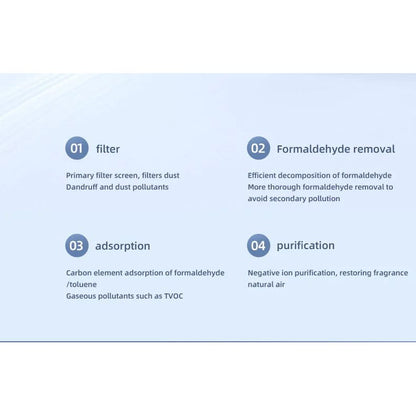 01 filter

Primary filter screen, filters dust
Dandruff and dust pollutants

02 Formaldehyde removal

Efficient decomposition of formaldehyde
More thorough formaldehyde removal to avoid secondary pollution

03 adsorption

Carbon element adsorption of formaldehyde /toluene
Gaseous pollutants such as TVOC

04 purification

Negative ion purification, restoring fragrance natural air